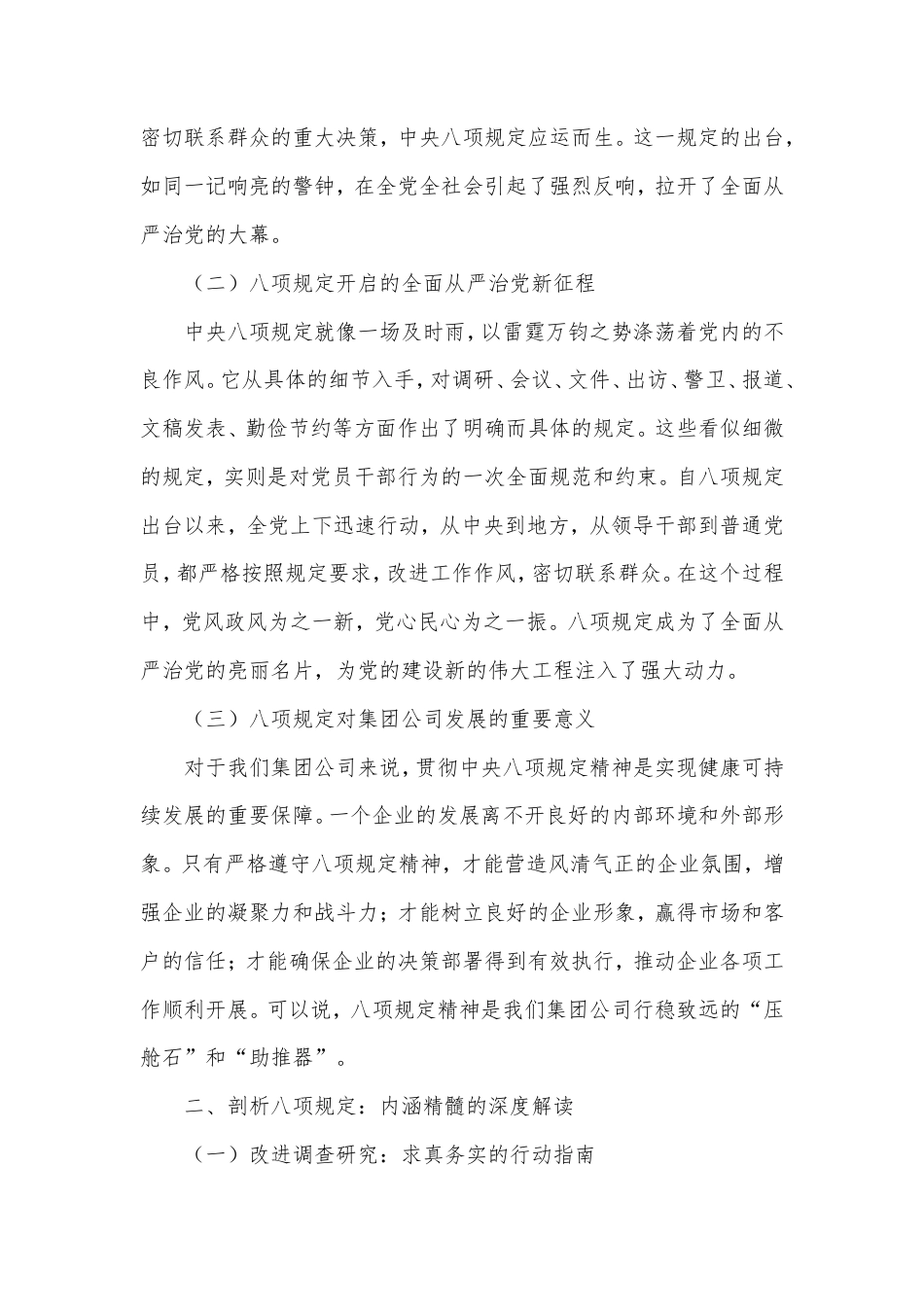 密切联系群众的重大决策，中央八项规定应运而生。这一规定的出台，如同一记响亮的警钟，在全党全社会引起了强烈反响，拉开了全面从严治党的大幕。

（二）八项规定开启的全面从严治党新征程

中央八项规定就像一场及时雨，以雷霆万钧之势涤荡着党内的不良作风。它从具体的细节入手，对调研、会议、文件、出访、警卫、报道、文稿发表、勤俭节约等方面作出了明确而具体的规定。这些看似细微的规定，实则是对党员干部行为的一次全面规范和约束。自八项规定出台以来，全党上下迅速行动，从中央到地方，从领导干部到普通党员，都严格按照规定要求，改进工作作风，密切联系群众。在这个过程中，党风政风为之一新，党心民心为之一振。八项规定成为了全面从严治党的亮丽名片，为党的建设新的伟大工程注入了强大动力。

（三）八项规定对集团公司发展的重要意义

对于我们集团公司来说，贯彻中央八项规定精神是实现健康可持续发展的重要保障。一个企业的发展离不开良好的内部环境和外部形象。只有严格遵守八项规定精神，才能营造风清气正的企业氛围，增强企业的凝聚力和战斗力；才能树立良好的企业形象，赢得市场和客户的信任；才能确保企业的决策部署得到有效执行，推动企业各项工作顺利开展。可以说，八项规定精神是我们集团公司行稳致远的“压舱石”和“助推器”。

二、剖析八项规定：内涵精髓的深度解读

（一）改进调查研究：求真务实的行动指南